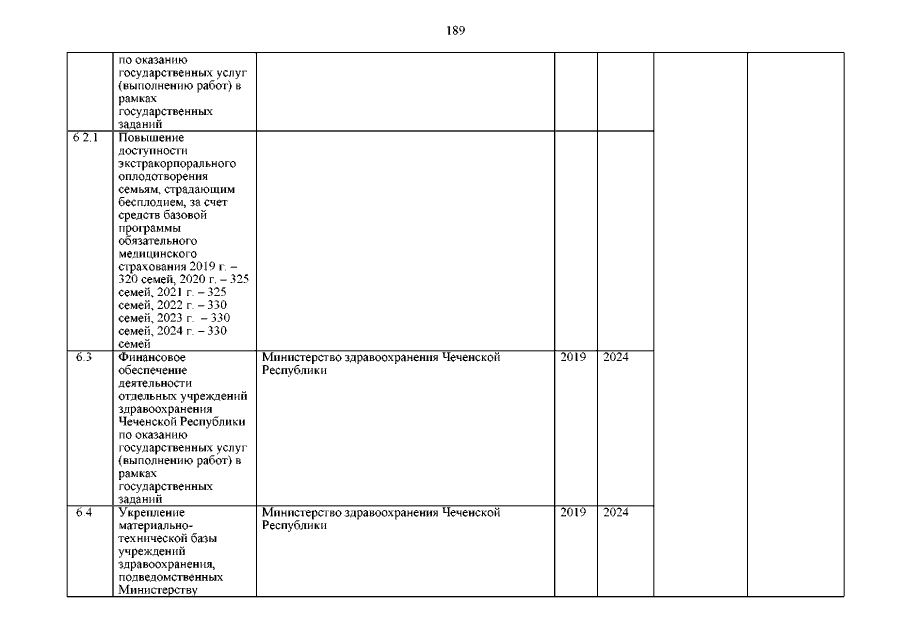 189

| | | | | | | |
|---|---|---|---|---|---|---|
| | по оказанию государственных услуг (выполнению работ) в рамках государственных заданий | | | | | |
| 6 2.1 | Повышение доступности экстракорпорального оплодотворения семьям, страдающим бесплодием, за счет средств базовой программы обязательного медицинского страхования 2019 г. – 320 семей, 2020 г. – 325 семей, 2021 г. – 325 семей, 2022 г. – 330 семей, 2023 г. – 330 семей, 2024 г. – 330 семей | | | | | |
| 6.3 | Финансовое обеспечение деятельности отдельных учреждений здравоохранения Чеченской Республики по оказанию государственных услуг (выполнению работ) в рамках государственных заданий | Министерство здравоохранения Чеченской Республики | 2019 | 2024 | | |
| 6.4 | Укрепление материально-технической базы учреждений здравоохранения, подведомственных Министерству | Министерство здравоохранения Чеченской Республики | 2019 | 2024 | | |